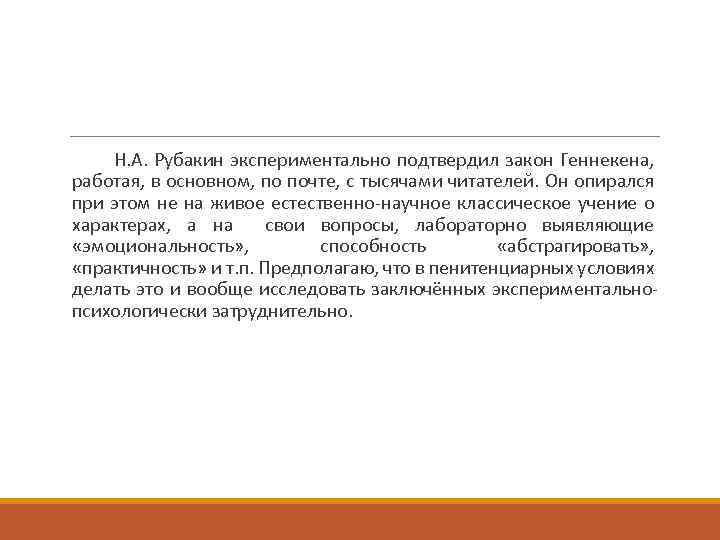 Н.А. Рубакин экспериментально подтвердил закон Геннекена, работая, в основном, по почте, с тысячами читателей. Он опирался при этом не на живое естественно-научное классическое учение о характерах, а на свои вопросы, лабораторно выявляющие «эмоциональность», способность «абстрагировать», «практичность» и т.п. Предполагаю, что в пенитенциарных условиях делать это и вообще исследовать заключённых экспериментально-психологически затруднительно.